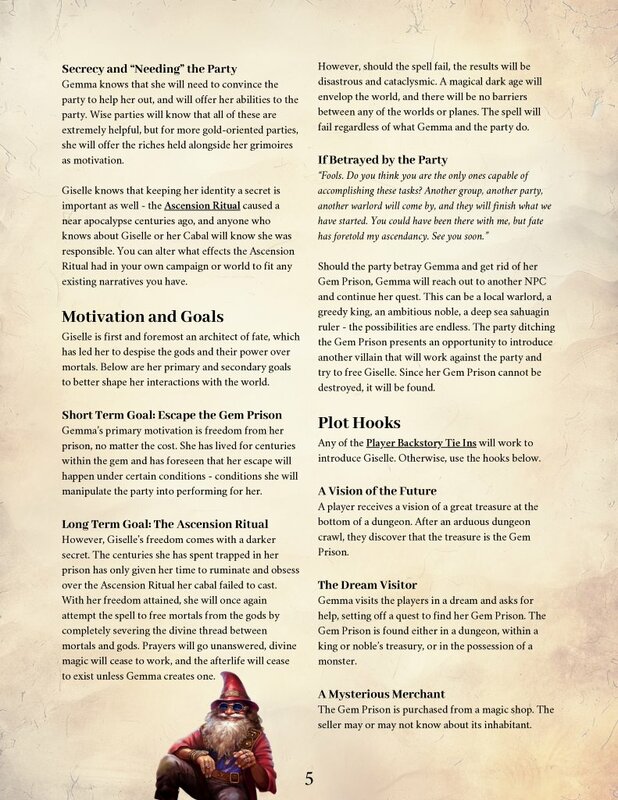 Secrecy and "Needing" the Party
Gemma knows that she will need to convince the party to help her out, and will offer her abilities to the party. Wise parties will know that all of these are extremely helpful, but for more gold-oriented parties, she will offer the riches held alongside her grimoires as motivation.

Giselle knows that keeping her identity a secret is important as well - the Ascension Ritual caused a near apocalypse centuries ago, and anyone who knows about Giselle or her Cabal will know she was responsible. You can alter what effects the Ascension Ritual had in your own campaign or world to fit any existing narratives you have.

Motivation and Goals
Giselle is first and foremost an architect of fate, which has led her to despise the gods and their power over mortals. Below are her primary and secondary goals to better shape her interactions with the world.

Short Term Goal: Escape the Gem Prison
Gemma's primary motivation is freedom from her prison, no matter the cost. She has lived for centuries within the gem and has foreseen that her escape will happen under certain conditions - conditions she will manipulate the party into performing for her.

Long Term Goal: The Ascension Ritual
However, Giselle's freedom comes with a darker secret. The centuries she has spent trapped in her prison has only given her time to ruminate and obsess over the Ascension Ritual her cabal failed to cast. With her freedom attained, she will once again attempt the spell to free mortals from the gods by completely severing the divine thread between mortals and gods. Prayers will go unanswered, divine magic will cease to work, and the afterlife will cease to exist unless Gemma creates one.

However, should the spell fail, the results will be disastrous and cataclysmic. A magical dark age will envelop the world, and there will be no barriers between any of the worlds or planes. The spell will fail regardless of what Gemma and the party do.

If Betrayed by the Party
"Fools. Do you think you are the only ones capable of accomplishing these tasks? Another group, another party, another warlord will come by, and they will finish what we have started. You could have been there with me, but fate has foretold my ascendancy. See you soon."

Should the party betray Gemma and get rid of her Gem Prison, Gemma will reach out to another NPC and continue her quest. This can be a local warlord, a greedy king, an ambitious noble, a deep sea sahuagin ruler - the possibilities are endless. The party ditching the Gem Prison presents an opportunity to introduce another villain that will work against the party and try to free Giselle. Since her Gem Prison cannot be destroyed, it will be found.

Plot Hooks
Any of the Player Backstory Tie Ins will work to introduce Giselle. Otherwise, use the hooks below.

A Vision of the Future
A player receives a vision of a great treasure at the bottom of a dungeon. After an arduous dungeon crawl, they discover that the treasure is the Gem Prison.

The Dream Visitor
Gemma visits the players in a dream and asks for help, setting off a quest to find her Gem Prison. The Gem Prison is found either in a dungeon, within a king or noble's treasury, or in the possession of a monster.

A Mysterious Merchant
The Gem Prison is purchased from a magic shop. The seller may or may not know about its inhabitant.

5